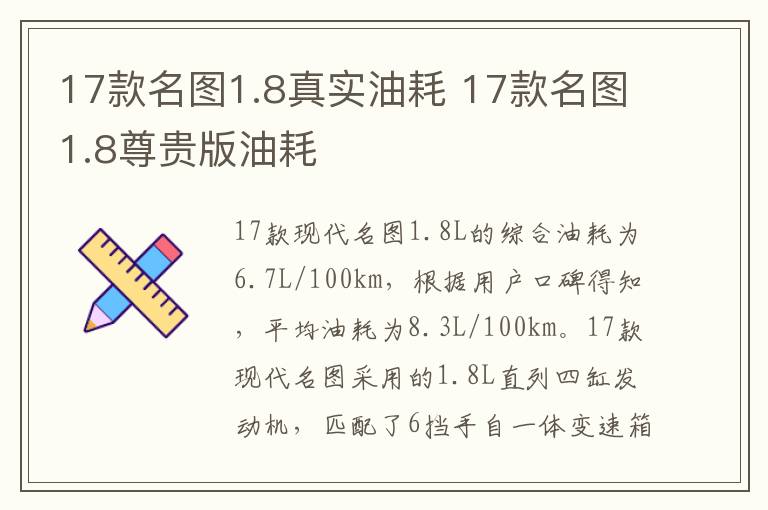 17款名图1.8真实油耗 17款名图1.8尊贵版油耗

17款现代名图1.8L的综合油耗为6.7L/100km，根据用户口碑得知，平均油耗为8.3L/100km。17款现代名图采用的1.8L直列四缸发动机，匹配了6挡手自一体变速箱